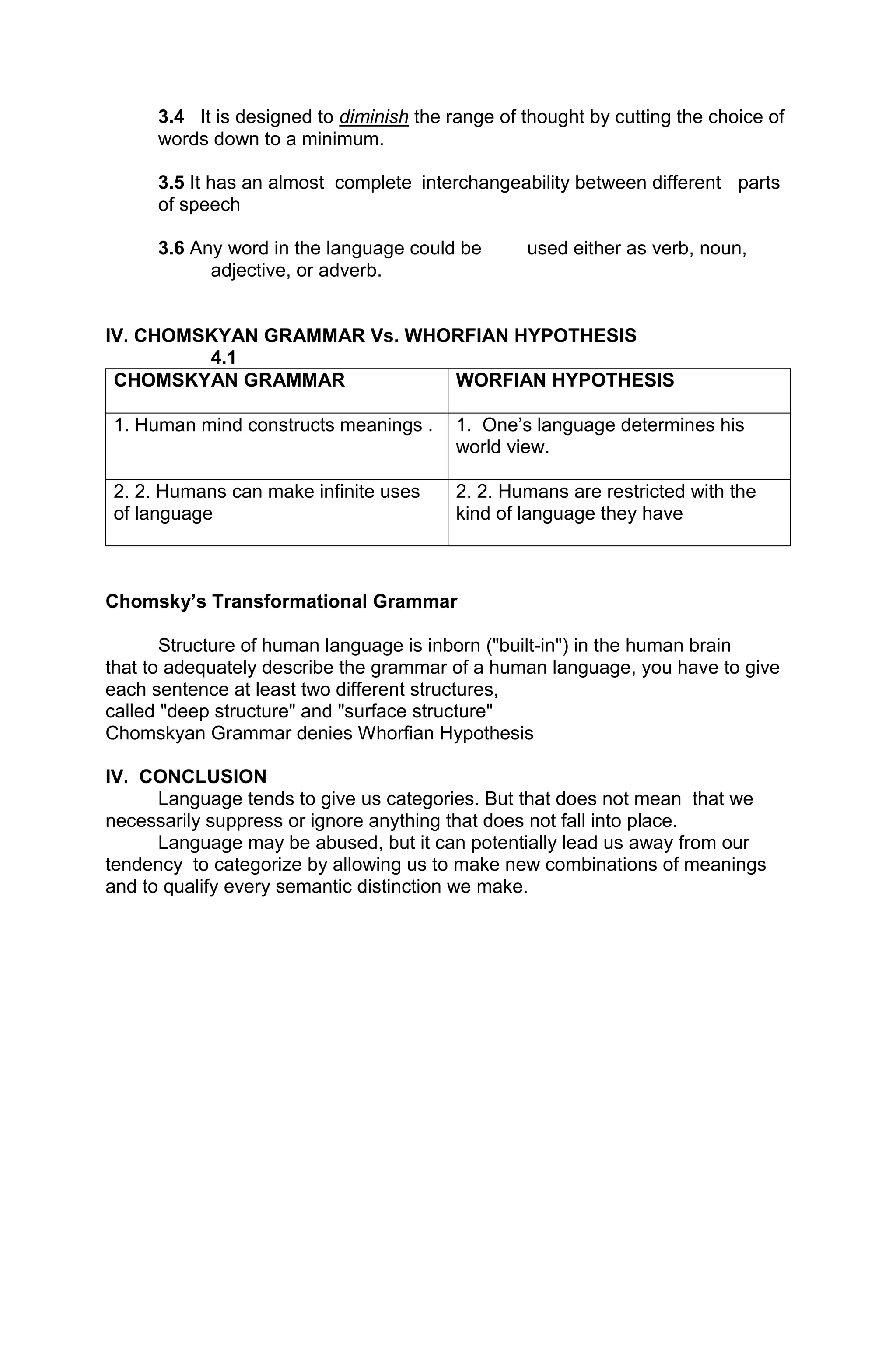 3.4 It is designed to diminish the range of thought by cutting the choice of words down to a minimum.

3.5 It has an almost complete interchangeability between different parts of speech

3.6 Any word in the language could be used either as verb, noun, adjective, or adverb.

IV. CHOMSKYAN GRAMMAR Vs. WHORFIAN HYPOTHESIS
4.1

| CHOMSKYAN GRAMMAR | WORFIAN HYPOTHESIS |
|---|---|
| 1. Human mind constructs meanings . | 1. One's language determines his world view. |
| 2. 2. Humans can make infinite uses of language | 2. 2. Humans are restricted with the kind of language they have |

Chomsky's Transformational Grammar

Structure of human language is inborn ("built-in") in the human brain that to adequately describe the grammar of a human language, you have to give each sentence at least two different structures,
called "deep structure" and "surface structure"
Chomskyan Grammar denies Whorfian Hypothesis

IV. CONCLUSION
Language tends to give us categories. But that does not mean that we necessarily suppress or ignore anything that does not fall into place.
Language may be abused, but it can potentially lead us away from our tendency to categorize by allowing us to make new combinations of meanings and to qualify every semantic distinction we make.